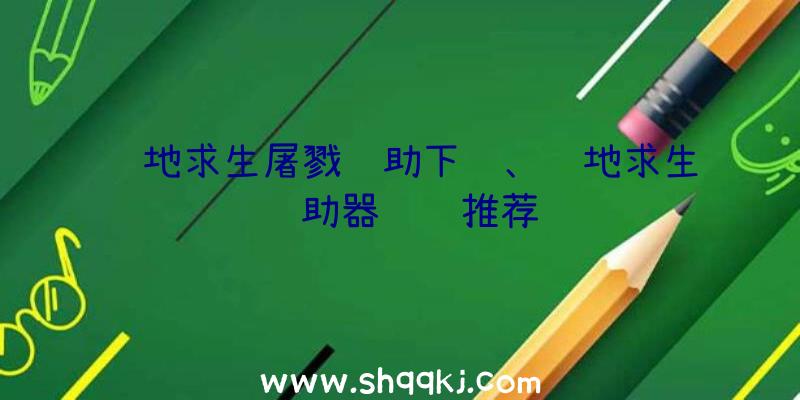 地求生屠戮 助下 、 地求生 助器 推荐

www.shqqkj.com